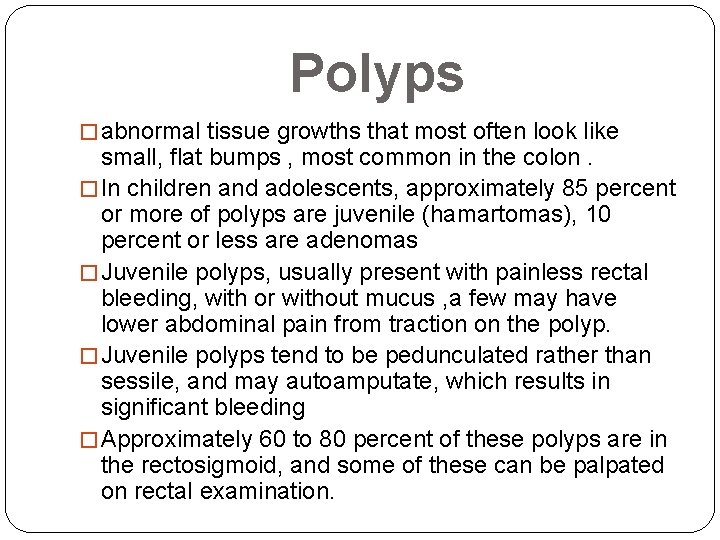 Polyps

□ abnormal tissue growths that most often look like small, flat bumps , most common in the colon .

□ In children and adolescents, approximately 85 percent or more of polyps are juvenile (hamartomas), 10 percent or less are adenomas

□ Juvenile polyps, usually present with painless rectal bleeding, with or without mucus ,a few may have lower abdominal pain from traction on the polyp.

□ Juvenile polyps tend to be pedunculated rather than sessile, and may autoamputate, which results in significant bleeding

□ Approximately 60 to 80 percent of these polyps are in the rectosigmoid, and some of these can be palpated on rectal examination.